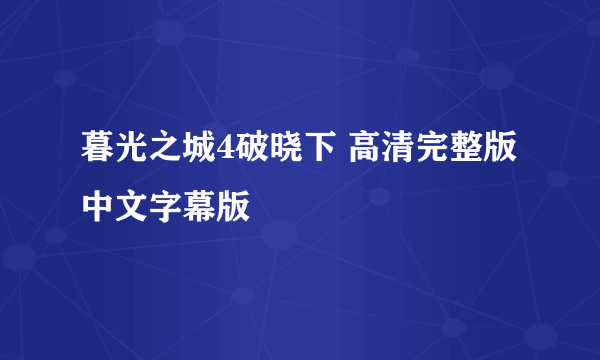 暮光之城4破晓下 高清完整版中文字幕版